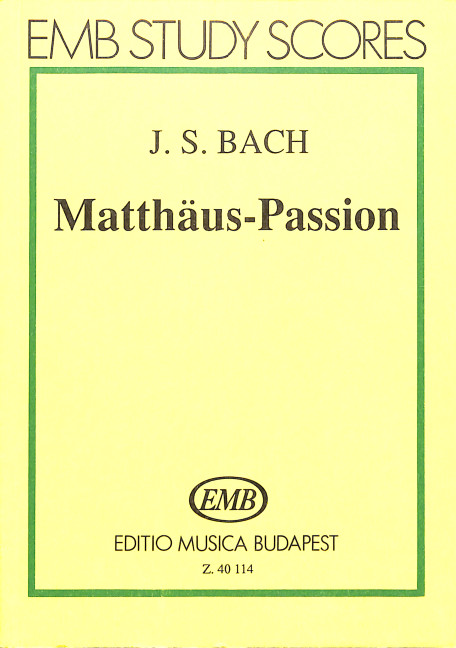 EMB STUDY SCORES

J. S. BACH

Matthäus-Passion

EMB

EDITIO MUSICA BUDAPEST

Z. 40 114